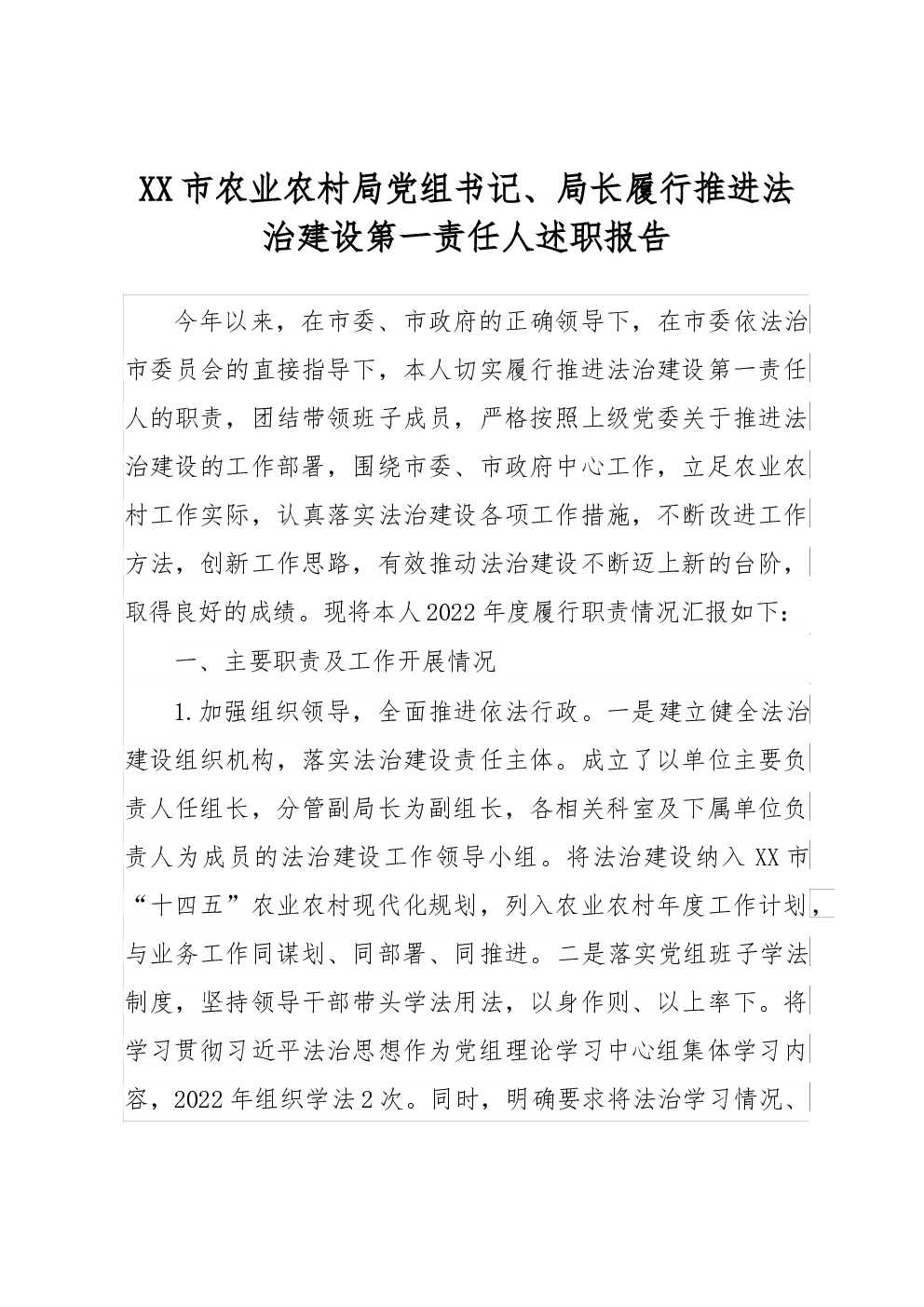 XX市农业农村局党组书记、局长履行推进法治建设第一责任人述职报告

今年以来，在市委、市政府的正确领导下，在市委依法治市委员会的直接指导下，本人切实履行推进法治建设第一责任人的职责，团结带领班子成员，严格按照上级党委关于推进法治建设的工作部署，围绕市委、市政府中心工作，立足农业农村工作实际，认真落实法治建设各项工作措施，不断改进工作方法，创新工作思路，有效推动法治建设不断迈上新的台阶，取得良好的成绩。现将本人2022年度履行职责情况汇报如下：

一、主要职责及工作开展情况

1.加强组织领导，全面推进依法行政。一是建立健全法治建设组织机构，落实法治建设责任主体。成立了以单位主要负责人任组长，分管副局长为副组长，各相关科室及下属单位负责人为成员的法治建设工作领导小组。将法治建设纳入XX市“十四五”农业农村现代化规划，列入农业农村年度工作计划，与业务工作同谋划、同部署、同推进。二是落实党组班子学法制度，坚持领导干部带头学法用法，以身作则、以上率下。将学习贯彻习近平法治思想作为党组理论学习中心组集体学习内容，2022年组织学法2次。同时，明确要求将法治学习情况、